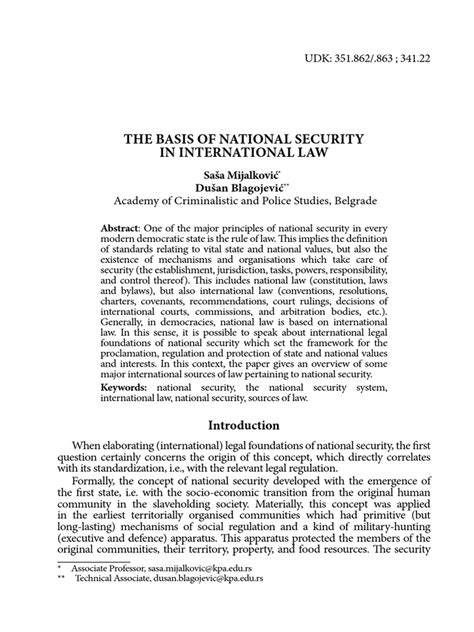 UDK: 351.862/.863 ; 341.22

THE BASIS OF NATIONAL SECURITY IN INTERNATIONAL LAW

Saša Mijalković*
Dušan Blagojević**
Academy of Criminalistic and Police Studies, Belgrade

Abstract: One of the major principles of national security in every modern democratic state is the rule of law. This implies the definition of standards relating to vital state and national values, but also the existence of mechanisms and organisations which take care of security (the establishment, jurisdiction, tasks, powers, responsibility, and control thereof). This includes national law (constitution, laws and bylaws), but also international law (conventions, resolutions, charters, covenants, recommendations, court rulings, decisions of international courts, commissions, and arbitration bodies, etc.). Generally, in democracies, national law is based on international law. In this sense, it is possible to speak about international legal foundations of national security which set the framework for the proclamation, regulation and protection of state and national values and interests. In this context, the paper gives an overview of some major international sources of law pertaining to national security.

Keywords: national security, the national security system, international law, national security, sources of law.

Introduction

When elaborating (international) legal foundations of national security, the first question certainly concerns the origin of this concept, which directly correlates with its standardization, i.e., with the relevant legal regulation.

Formally, the concept of national security developed with the emergence of the first state, i.e. with the socio-economic transition from the original human community in the slaveholding society. Materially, this concept was applied in the earliest territorially organised communities which had primitive (but long-lasting) mechanisms of social regulation and a kind of military-hunting (executive and defence) apparatus. This apparatus protected the members of the original communities, their territory, property, and food resources. The security

* Associate Professor, sasa.mijalkovic@kpa.edu.rs
** Technical Associate, dusan.blagojevic@kpa.edu.rs